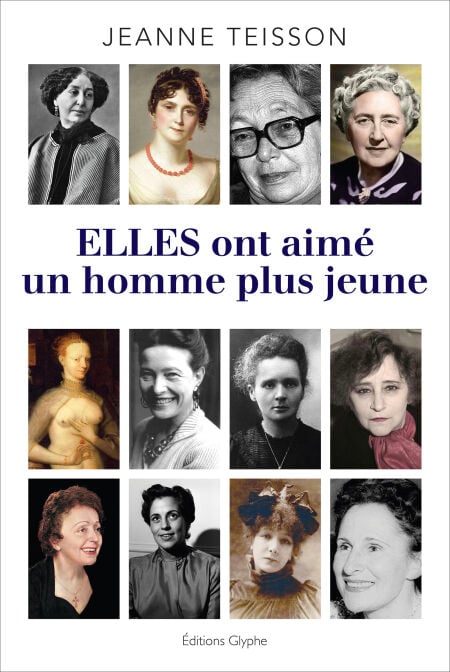 JEANNE TEISSON

ELLES ont aimé
un homme plus jeune

Éditions Glyphe